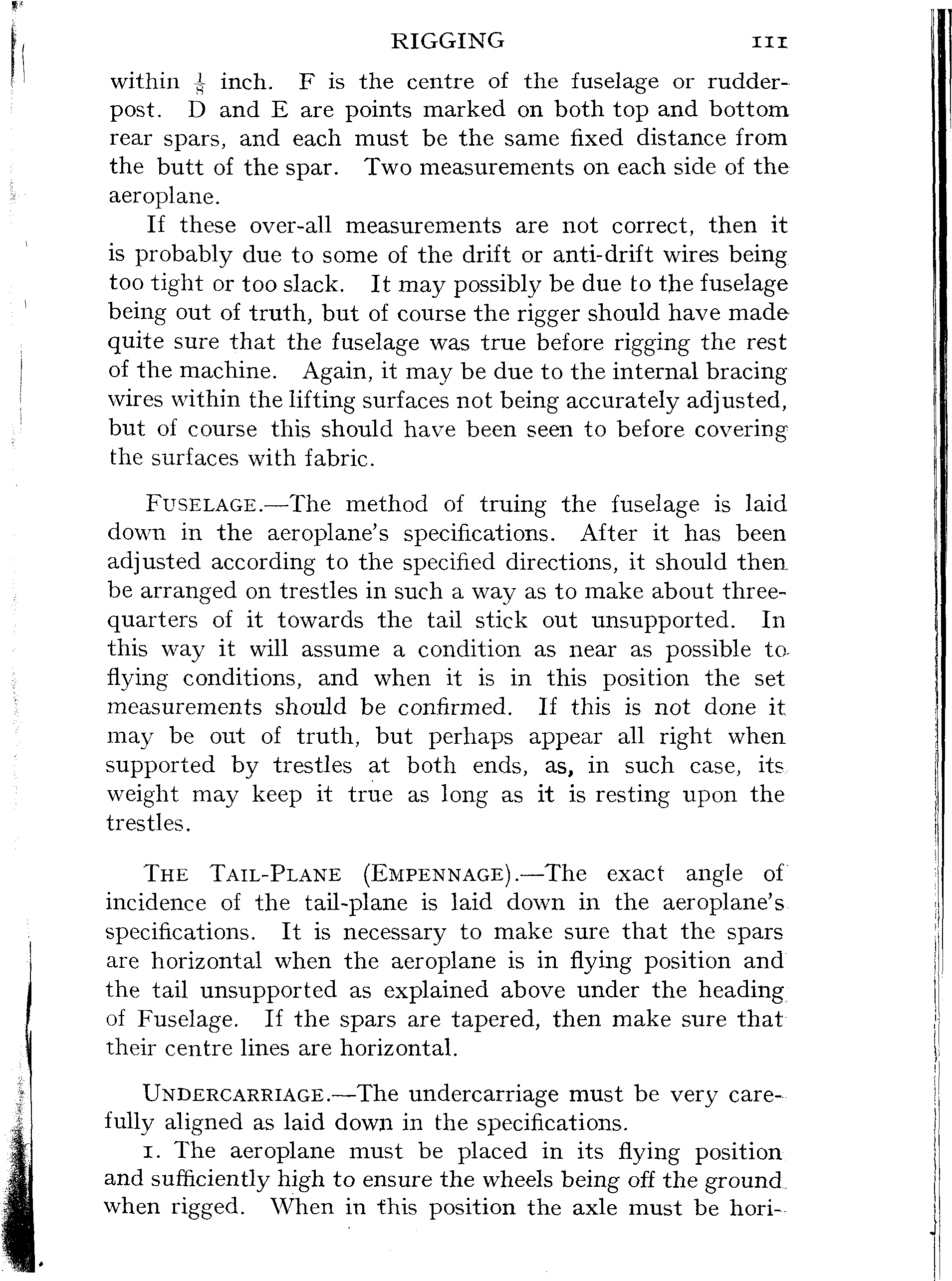 RIGGING 111

within $\frac{1}{8}$ inch. F is the centre of the fuselage or rudder-post. D and E are points marked on both top and bottom rear spars, and each must be the same fixed distance from the butt of the spar. Two measurements on each side of the aeroplane.

If these over-all measurements are not correct, then it is probably due to some of the drift or anti-drift wires being too tight or too slack. It may possibly be due to the fuselage being out of truth, but of course the rigger should have made quite sure that the fuselage was true before rigging the rest of the machine. Again, it may be due to the internal bracing wires within the lifting surfaces not being accurately adjusted, but of course this should have been seen to before covering the surfaces with fabric.

FUSELAGE.—The method of truing the fuselage is laid down in the aeroplane's specifications. After it has been adjusted according to the specified directions, it should then be arranged on trestles in such a way as to make about three-quarters of it towards the tail stick out unsupported. In this way it will assume a condition as near as possible to flying conditions, and when it is in this position the set measurements should be confirmed. If this is not done it may be out of truth, but perhaps appear all right when supported by trestles at both ends, as, in such case, its weight may keep it true as long as it is resting upon the trestles.

THE TAIL-PLANE (EMPENNAGE).—The exact angle of incidence of the tail-plane is laid down in the aeroplane's specifications. It is necessary to make sure that the spars are horizontal when the aeroplane is in flying position and the tail unsupported as explained above under the heading of Fuselage. If the spars are tapered, then make sure that their centre lines are horizontal.

UNDERCARRIAGE.—The undercarriage must be very carefully aligned as laid down in the specifications.

1. The aeroplane must be placed in its flying position and sufficiently high to ensure the wheels being off the ground when rigged. When in this position the axle must be hori-